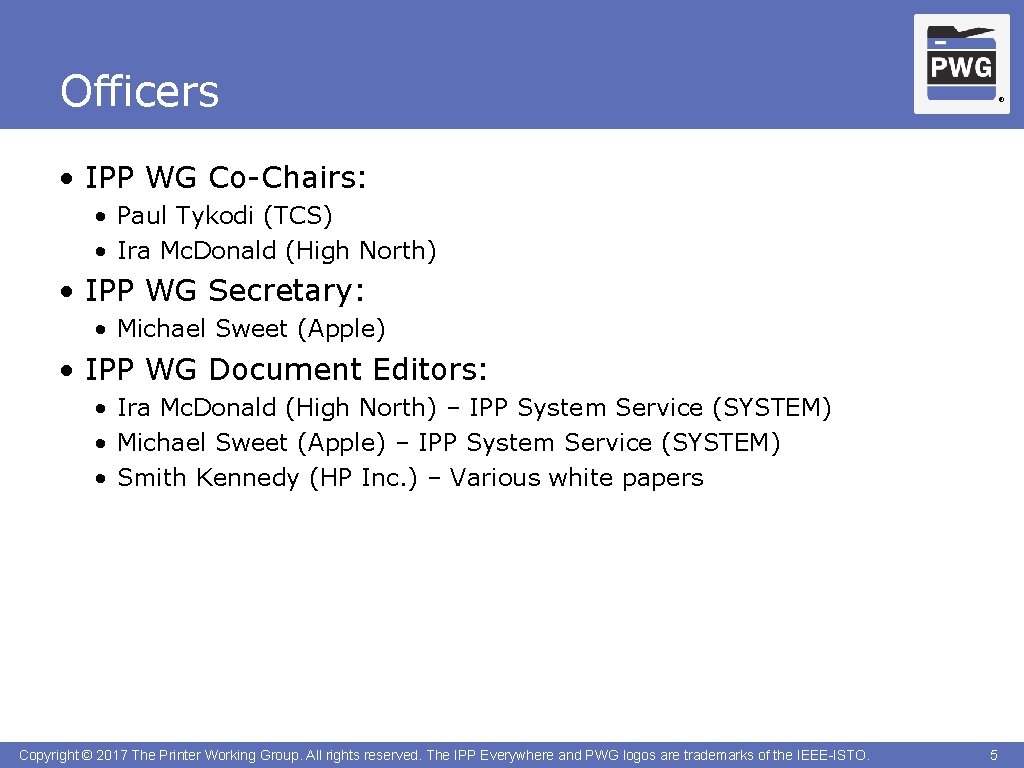 Officers

PWG ®

• IPP WG Co-Chairs:
  • Paul Tykodi (TCS)
  • Ira Mc.Donald (High North)
• IPP WG Secretary:
  • Michael Sweet (Apple)
• IPP WG Document Editors:
  • Ira Mc.Donald (High North) – IPP System Service (SYSTEM)
  • Michael Sweet (Apple) – IPP System Service (SYSTEM)
  • Smith Kennedy (HP Inc.) – Various white papers

Copyright © 2017 The Printer Working Group. All rights reserved. The IPP Everywhere and PWG logos are trademarks of the IEEE-ISTO.

5